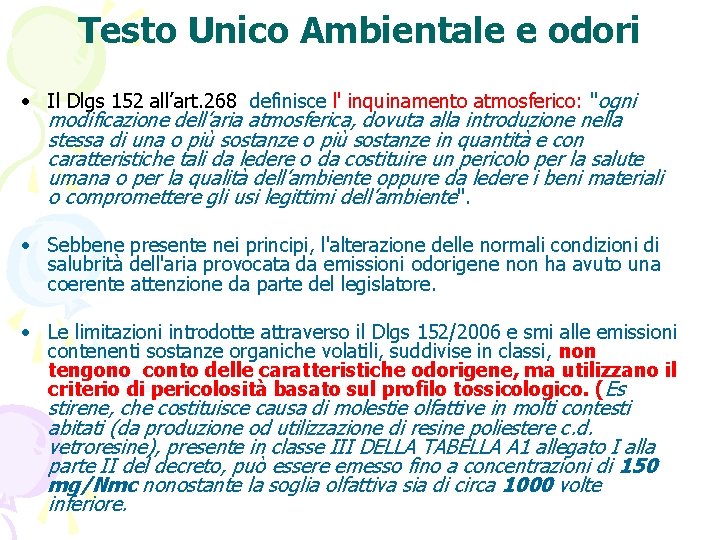 Testo Unico Ambientale e odori

• Il Dlgs 152 all'art.268 definisce l' inquinamento atmosferico: "ogni modificazione dell'aria atmosferica, dovuta alla introduzione nella stessa di una o più sostanze o più sostanze in quantità e con caratteristiche tali da ledere o da costituire un pericolo per la salute umana o per la qualità dell'ambiente oppure da ledere i beni materiali o compromettere gli usi legittimi dell'ambiente".

• Sebbene presente nei principi, l'alterazione delle normali condizioni di salubrità dell'aria provocata da emissioni odorigene non ha avuto una coerente attenzione da parte del legislatore.

• Le limitazioni introdotte attraverso il Dlgs 152/2006 e smi alle emissioni contenenti sostanze organiche volatili, suddivise in classi, non tengono conto delle caratteristiche odorigene, ma utilizzano il criterio di pericolosità basato sul profilo tossicologico. (Es stirene, che costituisce causa di molestie olfattive in molti contesti abitati (da produzione od utilizzazione di resine poliestere c.d. vetroresine), presente in classe III DELLA TABELLA A1 allegato I alla parte II del decreto, può essere emesso fino a concentrazioni di 150 mg/Nmc nonostante la soglia olfattiva sia di circa 1000 volte inferiore.